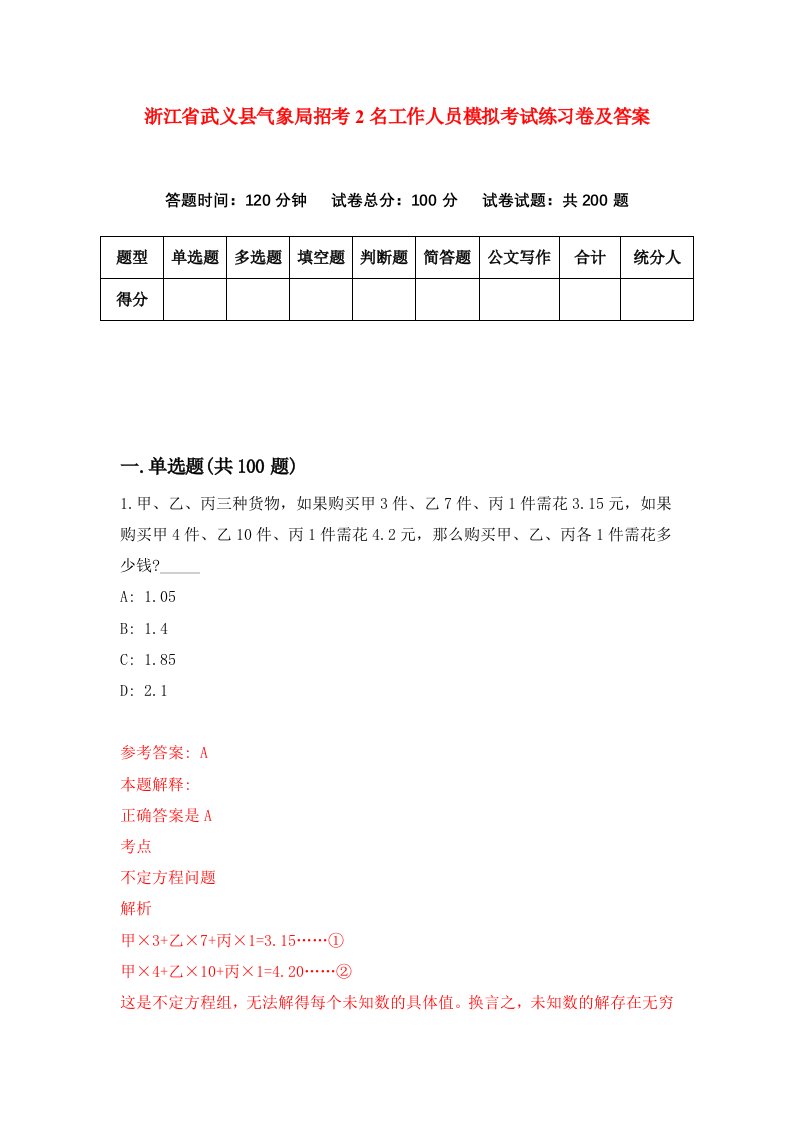 浙江省武义县气象局招考2名工作人员模拟考试练习卷及答案

答题时间：120分钟　试卷总分：100分　试卷试题：共200题

| 题型 | 单选题 | 多选题 | 填空题 | 判断题 | 简答题 | 公文写作 | 合计 | 统分人 |
|---|---|---|---|---|---|---|---|---|
| 得分 | | | | | | | | |

一.单选题(共100题)

1.甲、乙、丙三种货物，如果购买甲3件、乙7件、丙1件需花3.15元，如果购买甲4件、乙10件、丙1件需花4.2元，那么购买甲、乙、丙各1件需花多少钱?_____

A: 1.05

B: 1.4

C: 1.85

D: 2.1

参考答案: A

本题解释:

正确答案是A

考点

不定方程问题

解析

甲×3+乙×7+丙×1=3.15……①

甲×4+乙×10+丙×1=4.20……②

这是不定方程组，无法解得每个未知数的具体值。换言之，未知数的解存在无穷